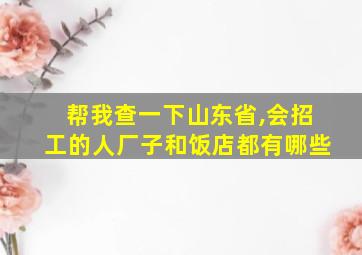 帮我查一下山东省,会招工的人厂子和饭店都有哪些